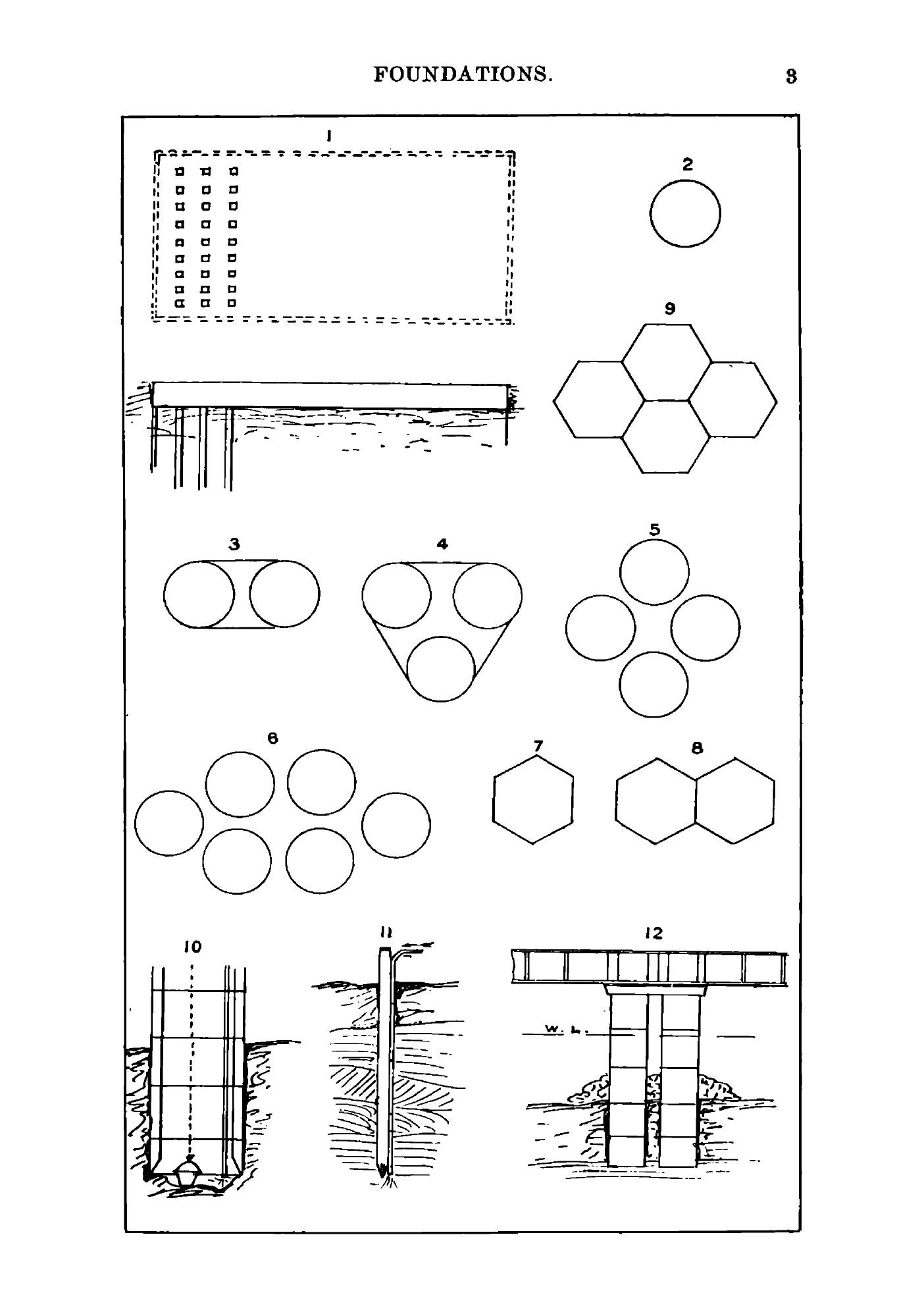 FOUNDATIONS. 3

1

2

9

3

4

5

6

7

8

10

11

12

W. L.